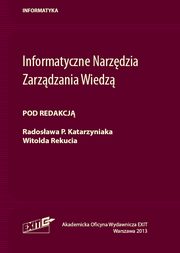 INFORMATYKA

Informatyczne Narzędzia Zarządzania Wiedzą

POD REDAKCJĄ

Radosława P. Katarzyniaka
Witolda Rekucia

EXIT

Akademicka Oficyna Wydawnicza EXIT
Warszawa 2013